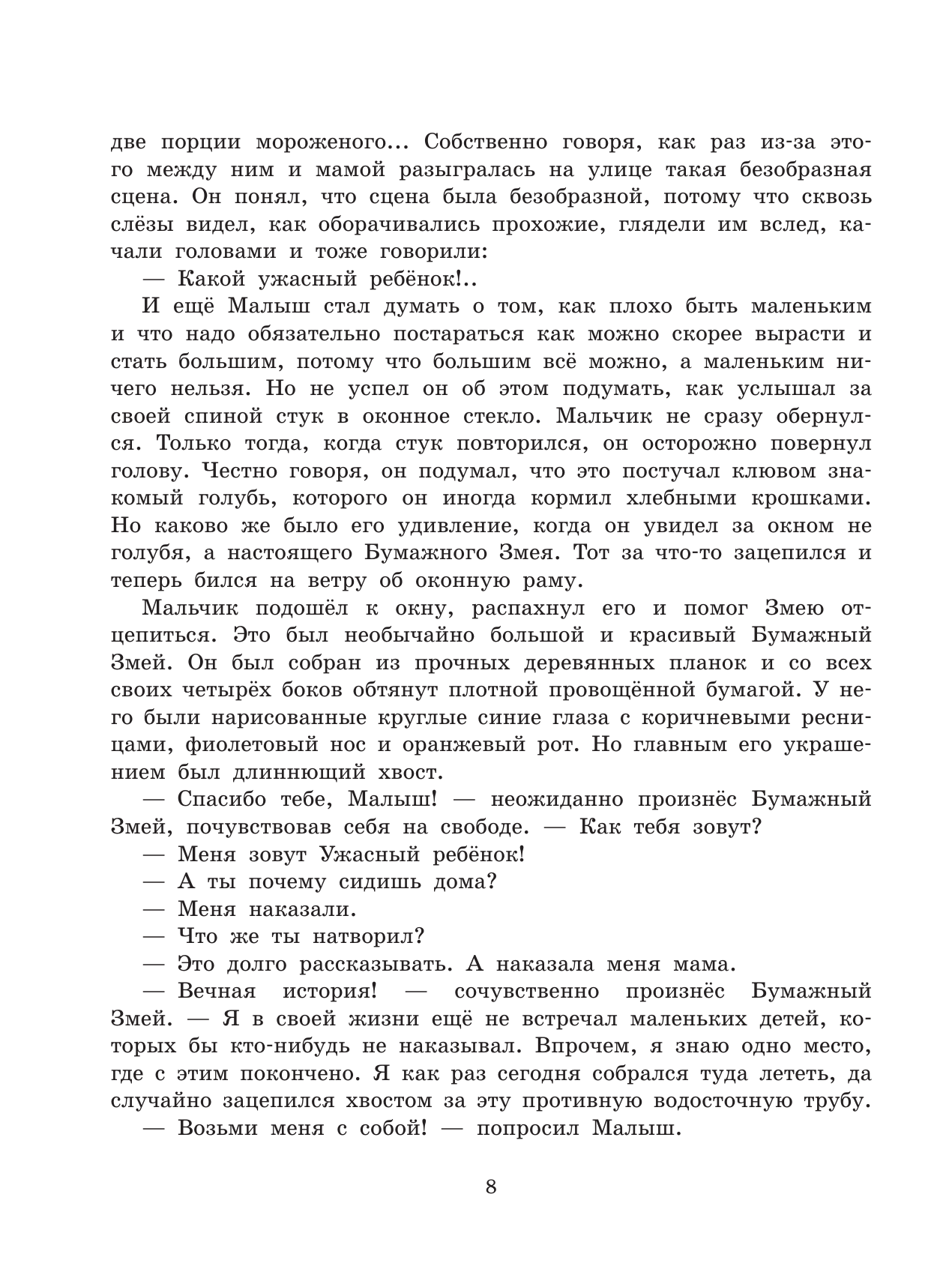 две порции мороженого... Собственно говоря, как раз из-за этого между ним и мамой разыгралась на улице такая безобразная сцена. Он понял, что сцена была безобразной, потому что сквозь слёзы видел, как оборачивались прохожие, глядели им вслед, качали головами и тоже говорили:

— Какой ужасный ребёнок!..

И ещё Малыш стал думать о том, как плохо быть маленьким и что надо обязательно постараться как можно скорее вырасти и стать большим, потому что большим всё можно, а маленьким ничего нельзя. Но не успел он об этом подумать, как услышал за своей спиной стук в оконное стекло. Мальчик не сразу обернулся. Только тогда, когда стук повторился, он осторожно повернул голову. Честно говоря, он подумал, что это постучал клювом знакомый голубь, которого он иногда кормил хлебными крошками. Но каково же было его удивление, когда он увидел за окном не голубя, а настоящего Бумажного Змея. Тот за что-то зацепился и теперь бился на ветру об оконную раму.

Мальчик подошёл к окну, распахнул его и помог Змею отцепиться. Это был необычайно большой и красивый Бумажный Змей. Он был собран из прочных деревянных планок и со всех своих четырёх боков обтянут плотной провощённой бумагой. У него были нарисованные круглые синие глаза с коричневыми ресницами, фиолетовый нос и оранжевый рот. Но главным его украшением был длиннющий хвост.

— Спасибо тебе, Малыш! — неожиданно произнёс Бумажный Змей, почувствовав себя на свободе. — Как тебя зовут?

— Меня зовут Ужасный ребёнок!

— А ты почему сидишь дома?

— Меня наказали.

— Что же ты натворил?

— Это долго рассказывать. А наказала меня мама.

— Вечная история! — сочувственно произнёс Бумажный Змей. — Я в своей жизни ещё не встречал маленьких детей, которых бы кто-нибудь не наказывал. Впрочем, я знаю одно место, где с этим покончено. Я как раз сегодня собрался туда лететь, да случайно зацепился хвостом за эту противную водосточную трубу.

— Возьми меня с собой! — попросил Малыш.

8